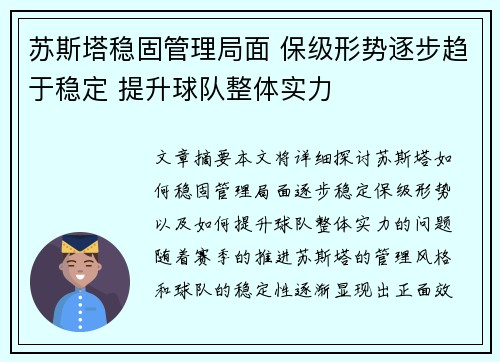 苏斯塔稳固管理局面 保级形势逐步趋于稳定 提升球队整体实力

文章摘要本文将详细探讨苏斯塔如何稳固管理局面逐步稳定保级形势以及如何提升球队整体实力的问题随着赛季的推进苏斯塔的管理风格和球队的稳定性逐渐显现出正面效